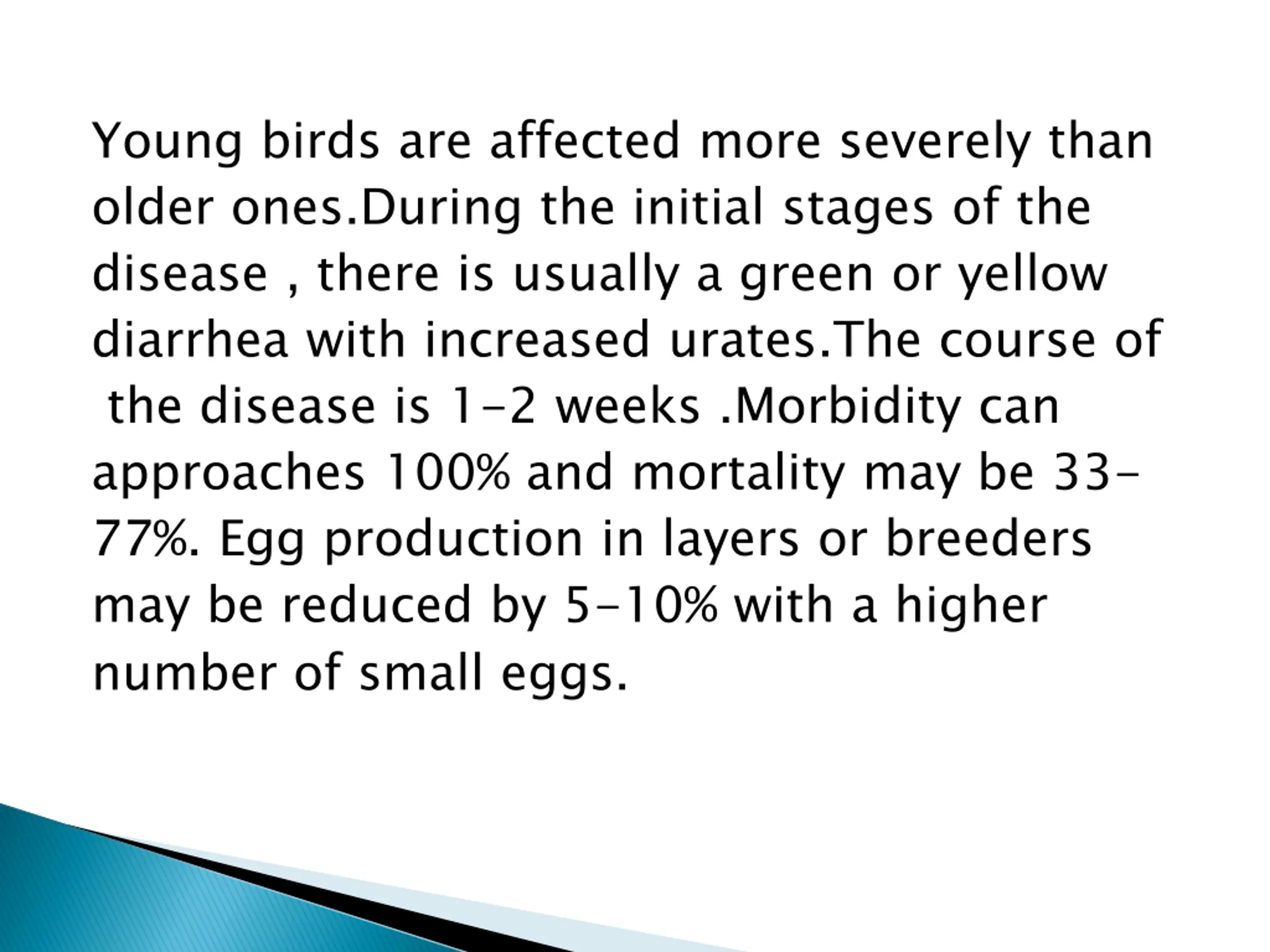 Young birds are affected more severely than older ones.During the initial stages of the disease , there is usually a green or yellow diarrhea with increased urates.The course of the disease is 1-2 weeks .Morbidity can approaches 100% and mortality may be 33-77%. Egg production in layers or breeders may be reduced by 5-10% with a higher number of small eggs.